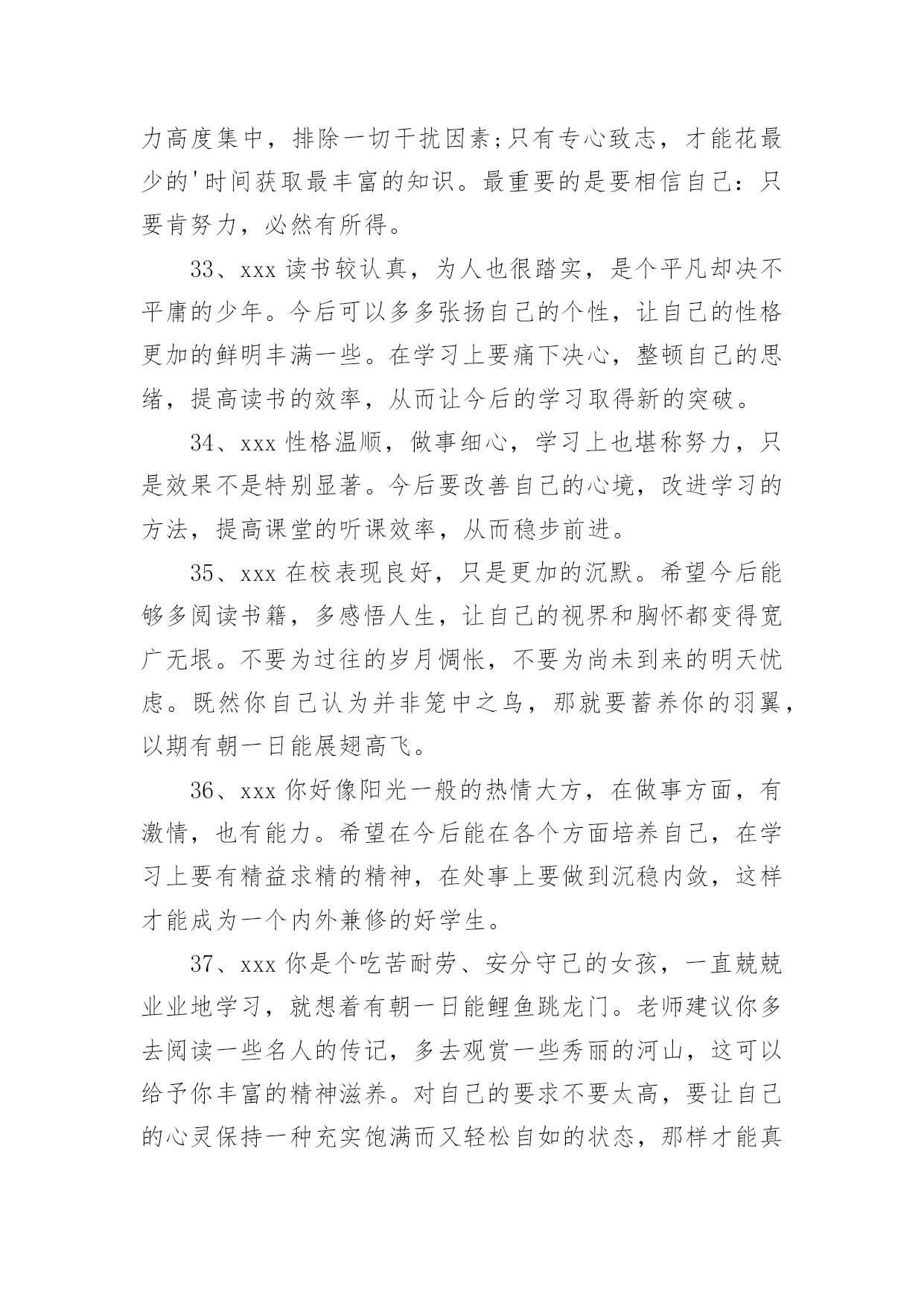 力高度集中，排除一切干扰因素;只有专心致志，才能花最少的'时间获取最丰富的知识。最重要的是要相信自己：只要肯努力，必然有所得。

33、xxx 读书较认真，为人也很踏实，是个平凡却决不平庸的少年。今后可以多多张扬自己的个性，让自己的性格更加的鲜明丰满一些。在学习上要痛下决心，整顿自己的思绪，提高读书的效率，从而让今后的学习取得新的突破。

34、xxx 性格温顺，做事细心，学习上也堪称努力，只是效果不是特别显著。今后要改善自己的心境，改进学习的方法，提高课堂的听课效率，从而稳步前进。

35、xxx 在校表现良好，只是更加的沉默。希望今后能够多阅读书籍，多感悟人生，让自己的视界和胸怀都变得宽广无垠。不要为过往的岁月惆怅，不要为尚未到来的明天忧虑。既然你自己认为并非笼中之鸟，那就要蓄养你的羽翼，以期有朝一日能展翅高飞。

36、xxx 你好像阳光一般的热情大方，在做事方面，有激情，也有能力。希望在今后能在各个方面培养自己，在学习上要有精益求精的精神，在处事上要做到沉稳内敛，这样才能成为一个内外兼修的好学生。

37、xxx 你是个吃苦耐劳、安分守己的女孩，一直兢兢业业地学习，就想着有朝一日能鲤鱼跳龙门。老师建议你多去阅读一些名人的传记，多去观赏一些秀丽的河山，这可以给予你丰富的精神滋养。对自己的要求不要太高，要让自己的心灵保持一种充实饱满而又轻松自如的状态，那样才能真